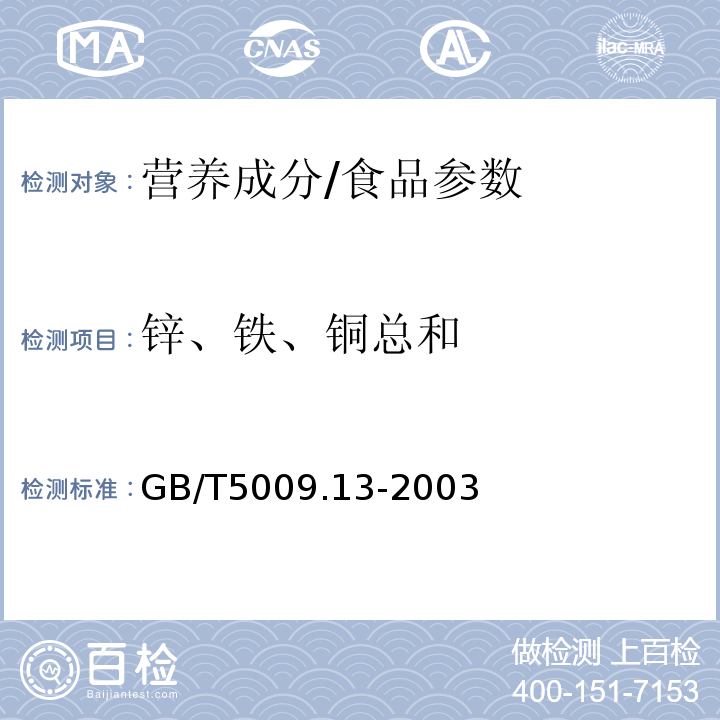 MA CNAS AL ilac-MRA

检测对象：营养成分/食品参数

检测项目：锌、铁、铜总和

检测标准：GB/T5009.13-2003

百检
Baijiantest.com

做检测 上百检
400-151-7153